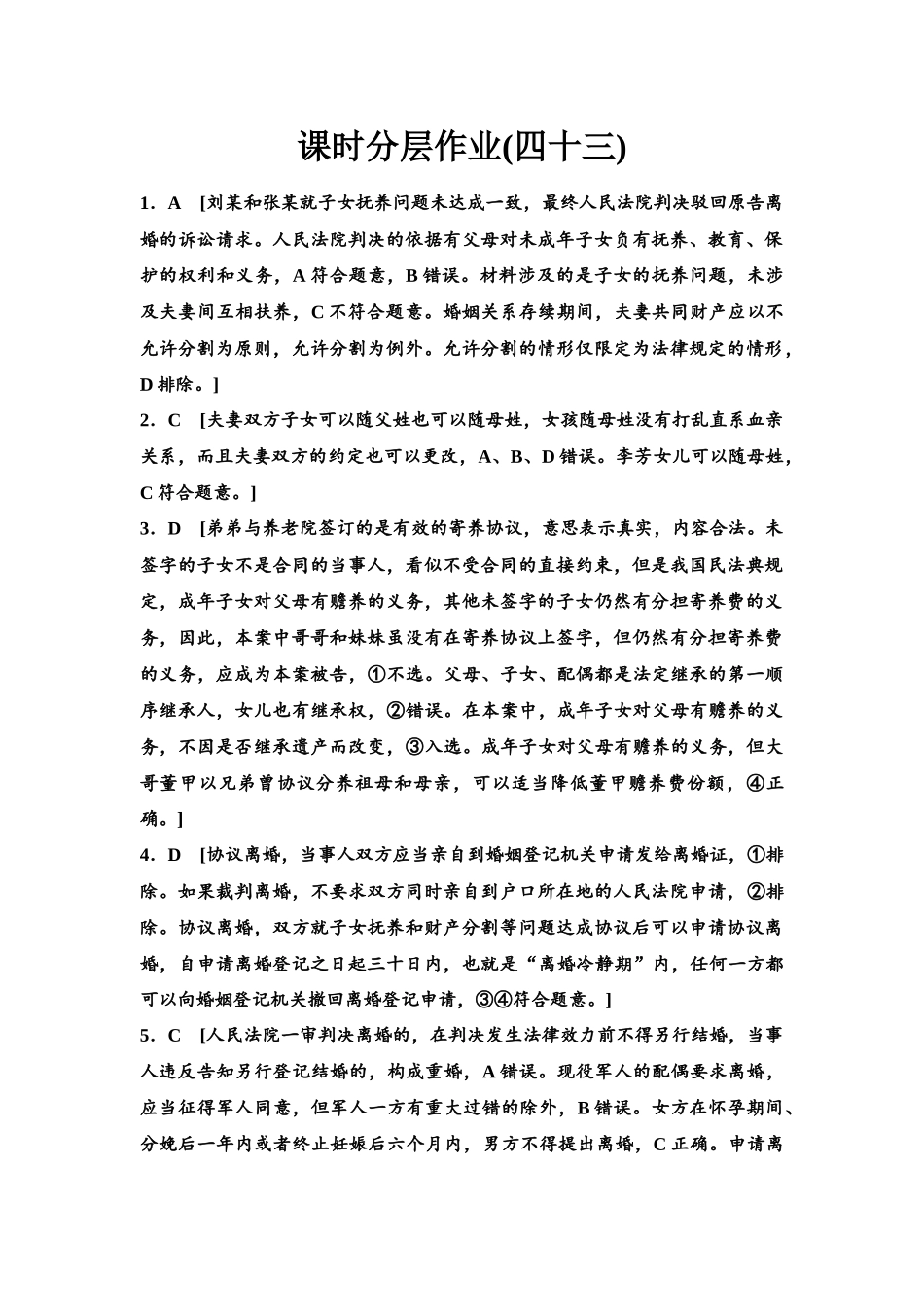 课时分层作业(四十三)

1．A　[刘某和张某就子女抚养问题未达成一致，最终人民法院判决驳回原告离婚的诉讼请求。人民法院判决的依据有父母对未成年子女负有抚养、教育、保护的权利和义务，A符合题意，B错误。材料涉及的是子女的抚养问题，未涉及夫妻间互相扶养，C不符合题意。婚姻关系存续期间，夫妻共同财产应以不允许分割为原则，允许分割为例外。允许分割的情形仅限定为法律规定的情形，D排除。]

2．C　[夫妻双方子女可以随父姓也可以随母姓，女孩随母姓没有打乱直系血亲关系，而且夫妻双方的约定也可以更改，A、B、D错误。李芳女儿可以随母姓，C符合题意。]

3．D　[弟弟与养老院签订的是有效的寄养协议，意思表示真实，内容合法。未签字的子女不是合同的当事人，看似不受合同的直接约束，但是我国民法典规定，成年子女对父母有赡养的义务，其他未签字的子女仍然有分担寄养费的义务，因此，本案中哥哥和妹妹虽没有在寄养协议上签字，但仍然有分担寄养费的义务，应成为本案被告，①不选。父母、子女、配偶都是法定继承的第一顺序继承人，女儿也有继承权，②错误。在本案中，成年子女对父母有赡养的义务，不因是否继承遗产而改变，③入选。成年子女对父母有赡养的义务，但大哥董甲以兄弟曾协议分养祖母和母亲，可以适当降低董甲赡养费份额，④正确。]

4．D　[协议离婚，当事人双方应当亲自到婚姻登记机关申请发给离婚证，①排除。如果裁判离婚，不要求双方同时亲自到户口所在地的人民法院申请，②排除。协议离婚，双方就子女抚养和财产分割等问题达成协议后可以申请协议离婚，自申请离婚登记之日起三十日内，也就是“离婚冷静期”内，任何一方都可以向婚姻登记机关撤回离婚登记申请，③④符合题意。]

5．C　[人民法院一审判决离婚的，在判决发生法律效力前不得另行结婚，当事人违反告知另行登记结婚的，构成重婚，A错误。现役军人的配偶要求离婚，应当征得军人同意，但军人一方有重大过错的除外，B错误。女方在怀孕期间、分娩后一年内或者终止妊娠后六个月内，男方不得提出离婚，C正确。申请离